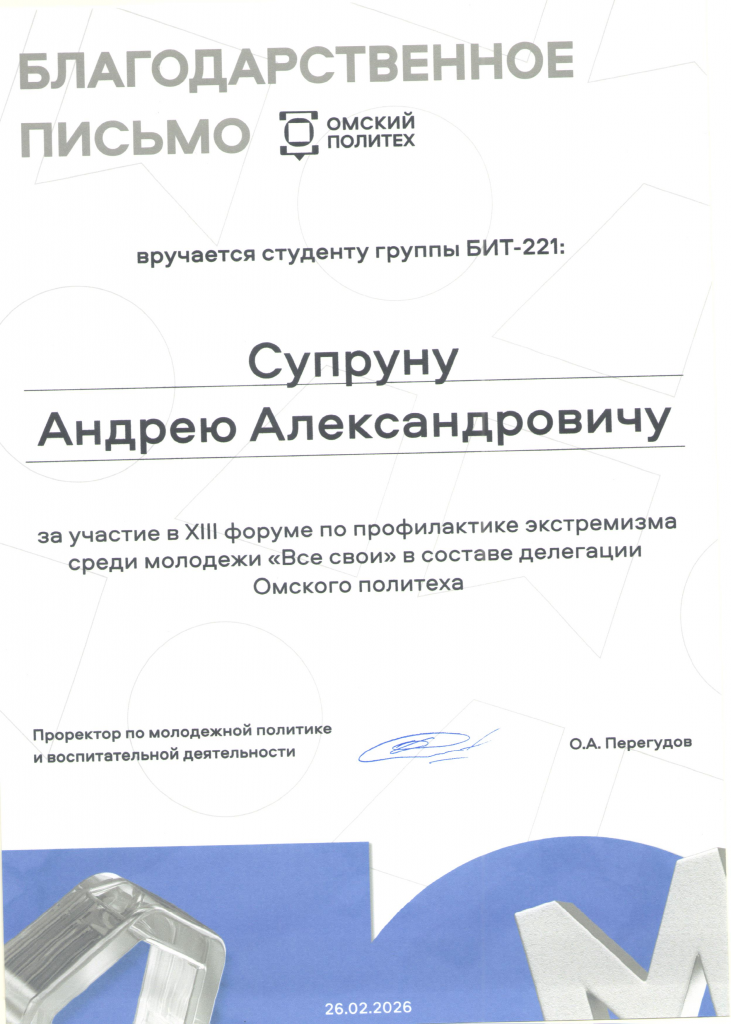 БЛАГОДАРСТВЕННОЕ ПИСЬМО

ОМСКИЙ ПОЛИТЕХ

вручается студенту группы БИТ-221:

Супруну
Андрею Александровичу

за участие в XIII форуме по профилактике экстремизма среди молодежи «Все свои» в составе делегации Омского политеха

Проректор по молодежной политике и воспитательной деятельности

О.А. Перегудов

26.02.2026